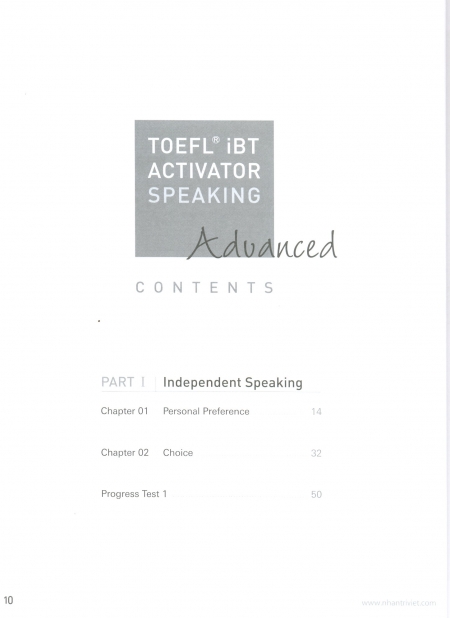 TOEFL® iBT
ACTIVATOR
SPEAKING

Advanced

CONTENTS

PART I Independent Speaking

Chapter 01 Personal Preference 14

Chapter 02 Choice 32

Progress Test 1 50

10

www.nhantriviet.com